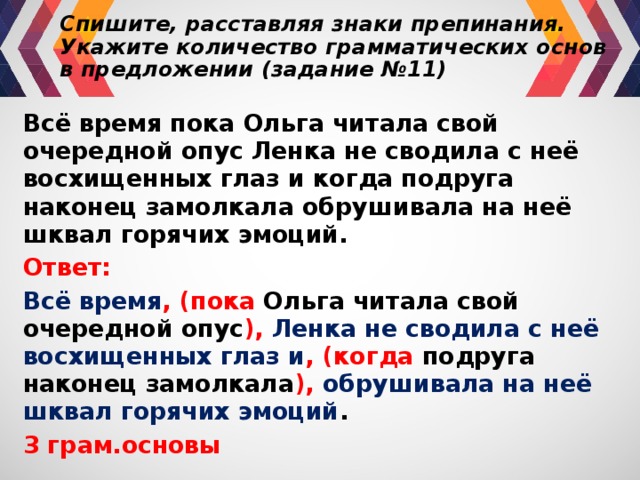 Спишите, расставляя знаки препинания. Укажите количество грамматических основ в предложении (задание №11)

Всё время пока Ольга читала свой очередной опус Ленка не сводила с неё восхищенных глаз и когда подруга наконец замолкала обрушивала на неё шквал горячих эмоций.

Ответ:

Всё время, (пока Ольга читала свой очередной опус), Ленка не сводила с неё восхищенных глаз и, (когда подруга наконец замолкала), обрушивала на неё шквал горячих эмоций.

3 грам.основы